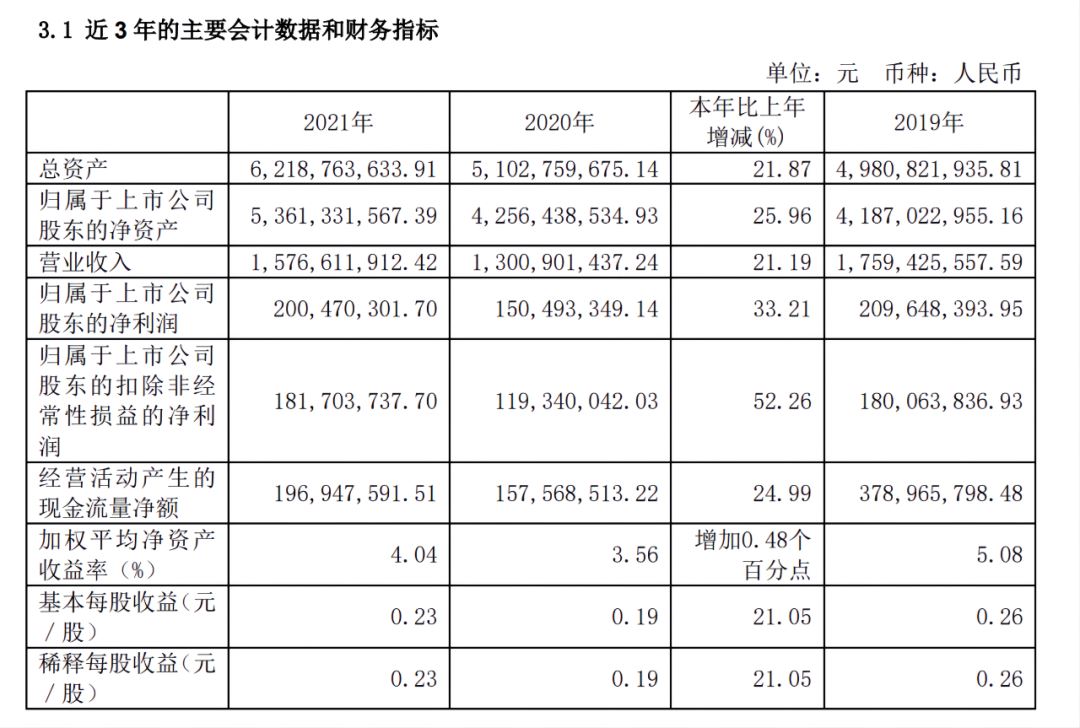 3.1 近 3 年的主要会计数据和财务指标

单位：元 币种：人民币

| | 2021年 | 2020年 | 本年比上年增减(%) | 2019年 |
|---|---|---|---|---|
| 总资产 | 6,218,763,633.91 | 5,102,759,675.14 | 21.87 | 4,980,821,935.81 |
| 归属于上市公司股东的净资产 | 5,361,331,567.39 | 4,256,438,534.93 | 25.96 | 4,187,022,955.16 |
| 营业收入 | 1,576,611,912.42 | 1,300,901,437.24 | 21.19 | 1,759,425,557.59 |
| 归属于上市公司股东的净利润 | 200,470,301.70 | 150,493,349.14 | 33.21 | 209,648,393.95 |
| 归属于上市公司股东的扣除非经常性损益的净利润 | 181,703,737.70 | 119,340,042.03 | 52.26 | 180,063,836.93 |
| 经营活动产生的现金流量净额 | 196,947,591.51 | 157,568,513.22 | 24.99 | 378,965,798.48 |
| 加权平均净资产收益率（%） | 4.04 | 3.56 | 增加0.48个百分点 | 5.08 |
| 基本每股收益（元／股） | 0.23 | 0.19 | 21.05 | 0.26 |
| 稀释每股收益（元／股） | 0.23 | 0.19 | 21.05 | 0.26 |